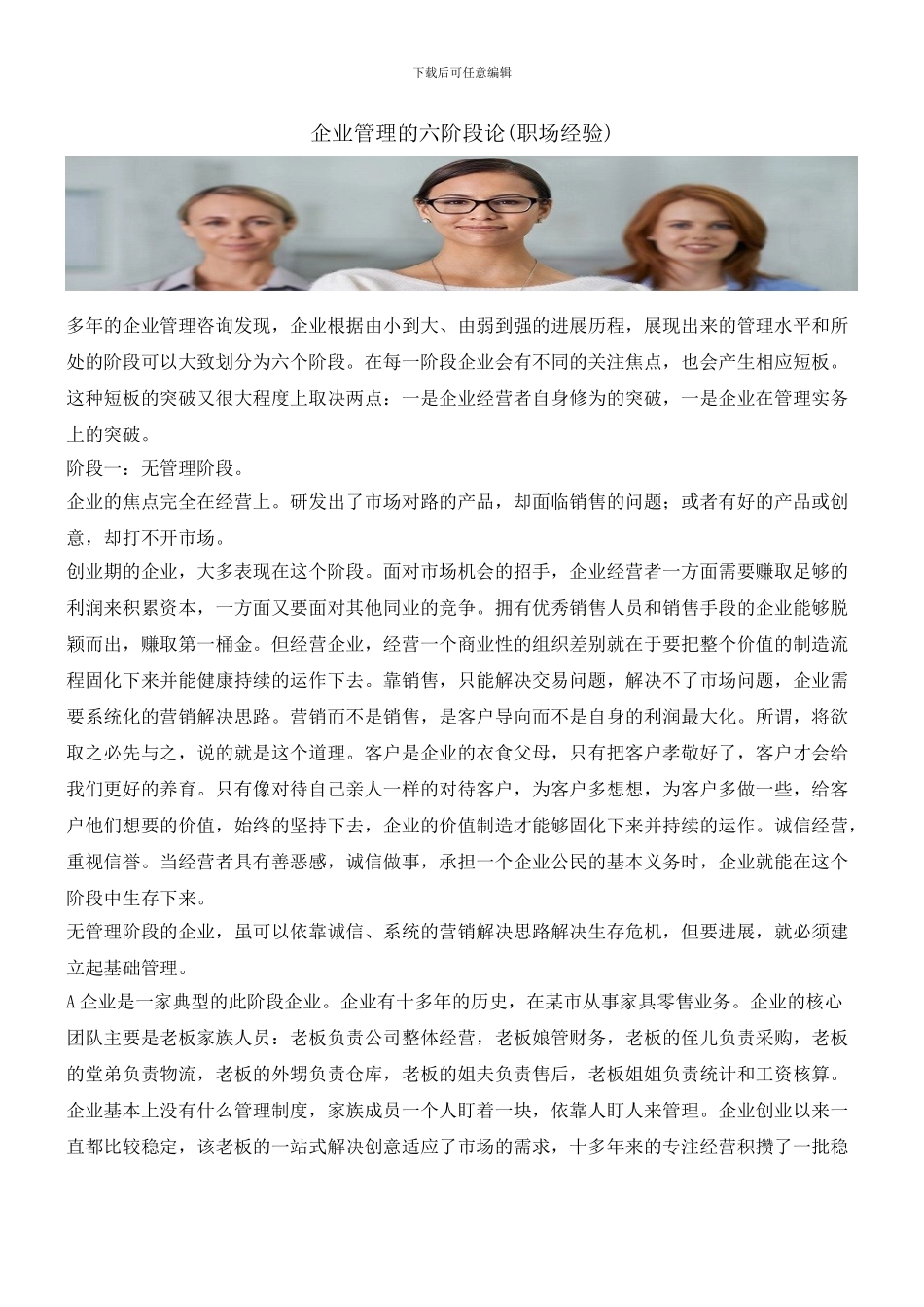 下载后可任意编辑

企业管理的六阶段论(职场经验)

多年的企业管理咨询发现，企业根据由小到大、由弱到强的进展历程，展现出来的管理水平和所处的阶段可以大致划分为六个阶段。在每一阶段企业会有不同的关注焦点，也会产生相应短板。这种短板的突破又很大程度上取决两点：一是企业经营者自身修为的突破，一是企业在管理实务上的突破。

阶段一：无管理阶段。

企业的焦点完全在经营上。研发出了市场对路的产品，却面临销售的问题；或者有好的产品或创意，却打不开市场。

创业期的企业，大多表现在这个阶段。面对市场机会的招手，企业经营者一方面需要赚取足够的利润来积累资本，一方面又要面对其他同业的竞争。拥有优秀销售人员和销售手段的企业能够脱颖而出，赚取第一桶金。但经营企业，经营一个商业性的组织差别就在于要把整个价值的制造流程固化下来并能健康持续的运作下去。靠销售，只能解决交易问题，解决不了市场问题，企业需要系统化的营销解决思路。营销而不是销售，是客户导向而不是自身的利润最大化。所谓，将欲取之必先与之，说的就是这个道理。客户是企业的衣食父母，只有把客户孝敬好了，客户才会给我们更好的养育。只有像对待自己亲人一样的对待客户，为客户多想想，为客户多做一些，给客户他们想要的价值，始终的坚持下去，企业的价值制造才能够固化下来并持续的运作。诚信经营，重视信誉。当经营者具有善恶感，诚信做事，承担一个企业公民的基本义务时，企业就能在这个阶段中生存下来。

无管理阶段的企业，虽可以依靠诚信、系统的营销解决思路解决生存危机，但要进展，就必须建立起基础管理。

A 企业是一家典型的此阶段企业。企业有十多年的历史，在某市从事家具零售业务。企业的核心团队主要是老板家族人员：老板负责公司整体经营，老板娘管财务，老板的侄儿负责采购，老板的堂弟负责物流，老板的外甥负责仓库，老板的姐夫负责售后，老板姐姐负责统计和工资核算。企业基本上没有什么管理制度，家族成员一个人盯着一块，依靠人盯人来管理。企业创业以来一直都比较稳定，该老板的一站式解决创意适应了市场的需求，十多年来的专注经营积攒了一批稳